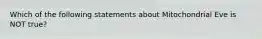 Which of the following statements about Mitochondrial Eve is NOT true?